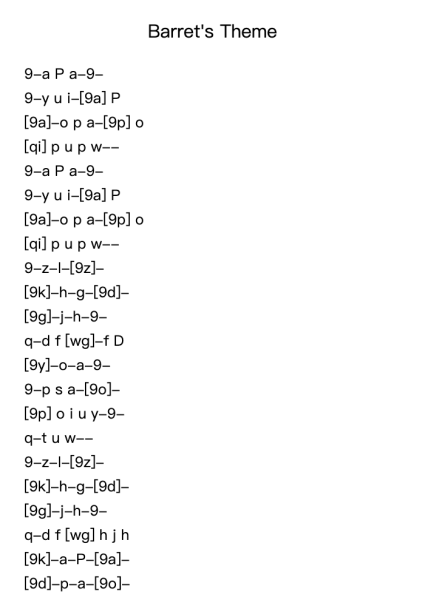 Barret's Theme

9–a P a–9–
9–y u i–[9a] P
[9a]–o p a–[9p] o
[qi] p u p w––
9–a P a–9–
9–y u i–[9a] P
[9a]–o p a–[9p] o
[qi] p u p w––
9–z–l–[9z]–
[9k]–h–g–[9d]–
[9g]–j–h–9–
q–d f [wg]–f D
[9y]–o–a–9–
9–p s a–[9o]–
[9p] o i u y–9–
q–t u w––
9–z–l–[9z]–
[9k]–h–g–[9d]–
[9g]–j–h–9–
q–d f [wg] h j h
[9k]–a–P–[9a]–
[9d]–p–a–[9o]–